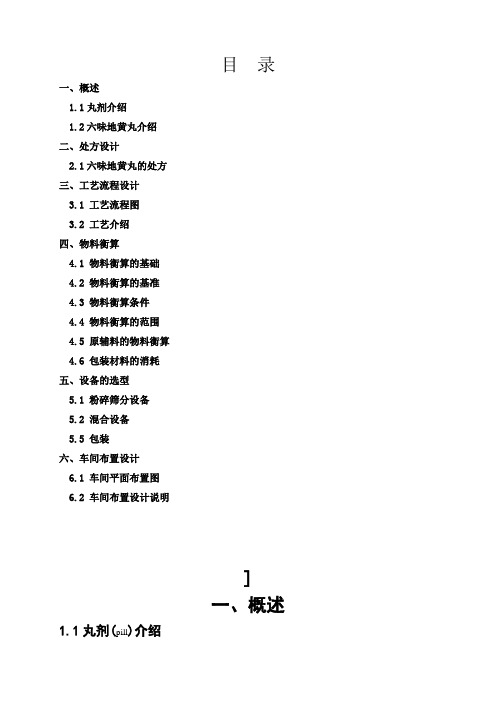 目　录

一、概述

1.1 丸剂介绍

1.2 六味地黄丸介绍

二、处方设计

2.1 六味地黄丸的处方

三、工艺流程设计

3.1 工艺流程图

3.2 工艺介绍

四、物料衡算

4.1 物料衡算的基础

4.2 物料衡算的基准

4.3 物料衡算条件

4.4 物料衡算的范围

4.5 原辅料的物料衡算

4.6 包装材料的消耗

五、设备的选型

5.1 粉碎筛分设备

5.2 混合设备

5.5 包装

六、车间布置设计

6.1 车间平面布置图

6.2 车间布置设计说明

]

一、概述

1.1 丸剂(pill)介绍